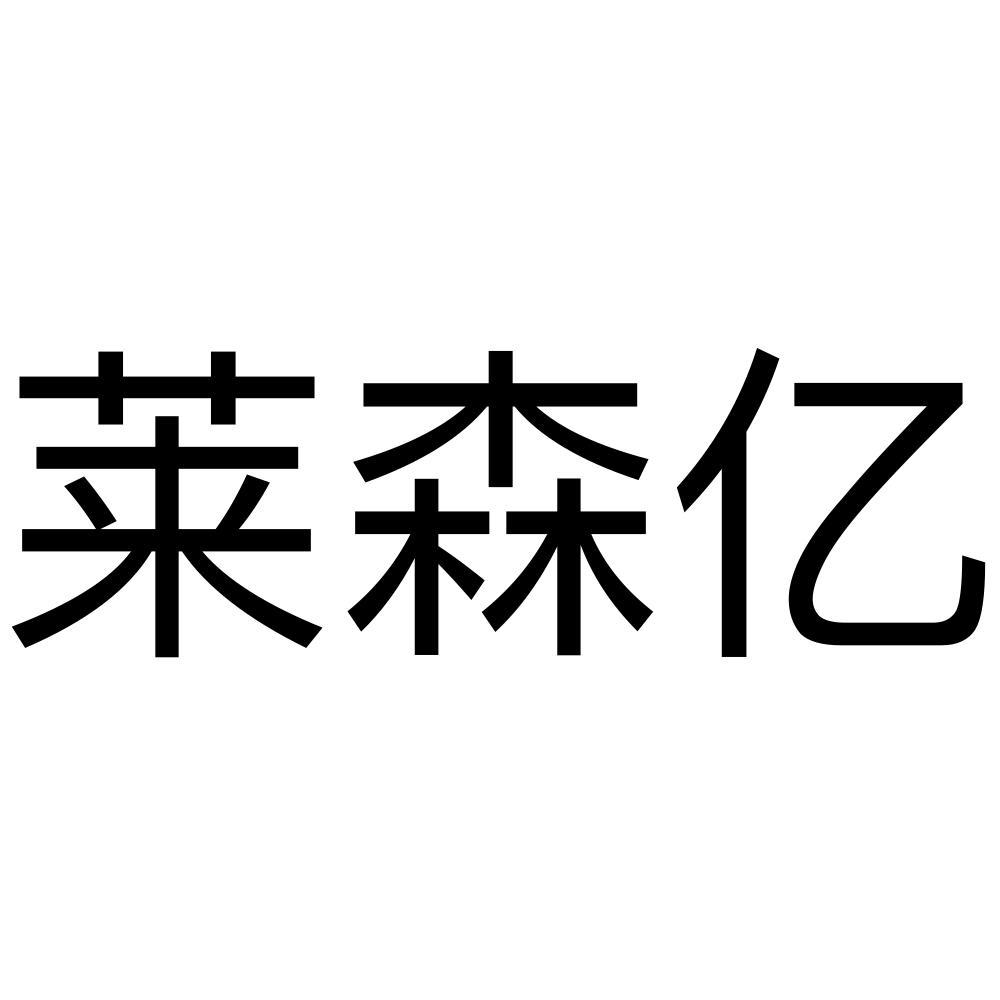 莱森亿